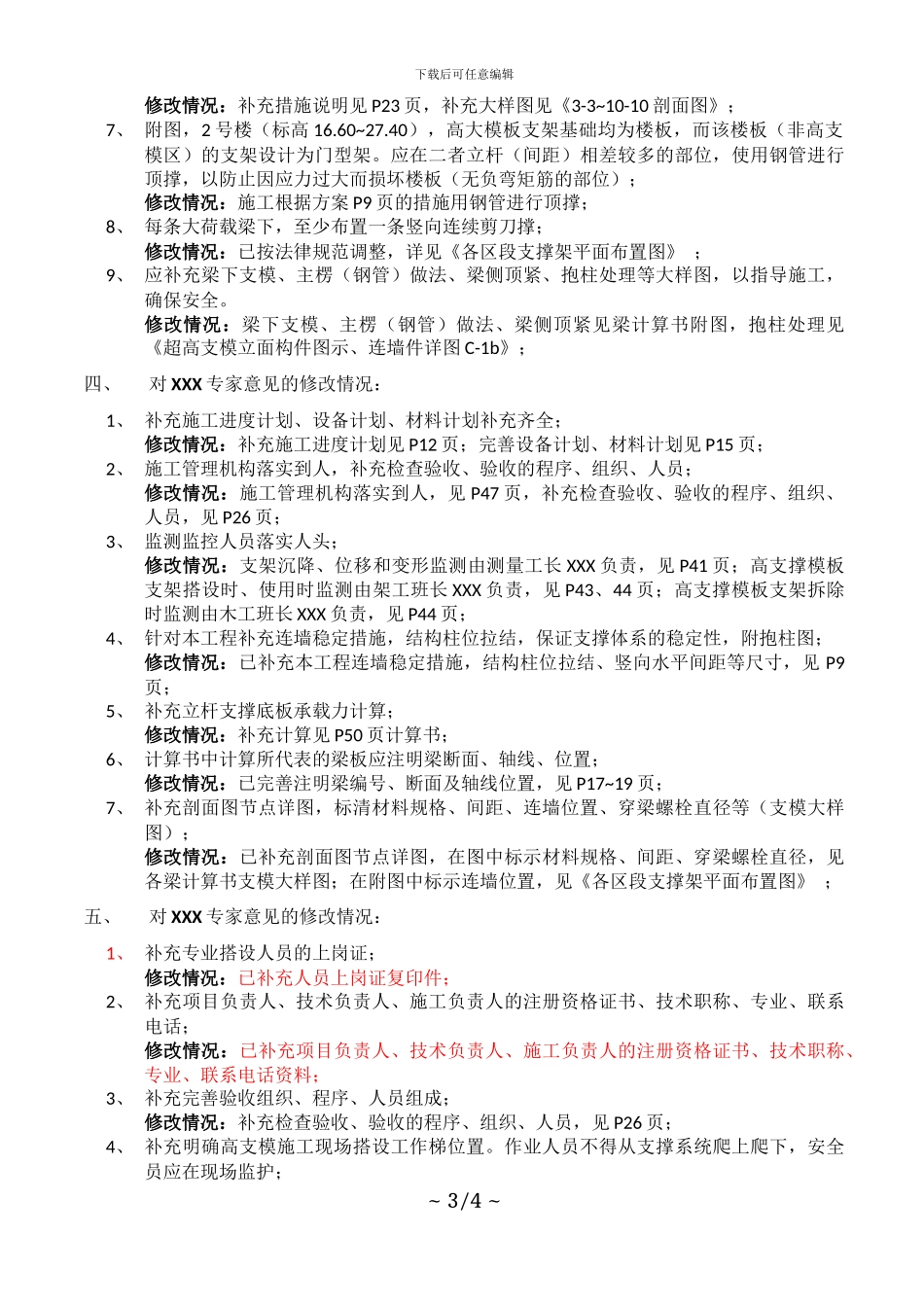 下载后可任意编辑

修改情况：补充措施说明见 P23 页，补充大样图见《3-3~10-10 剖面图》；

7、 附图，2 号楼（标高 16.60~27.40），高大模板支架基础均为楼板，而该楼板（非高支模区）的支架设计为门型架。应在二者立杆（间距）相差较多的部位，使用钢管进行顶撑，以防止因应力过大而损坏楼板（无负弯矩筋的部位）；
修改情况：施工根据方案 P9 页的措施用钢管进行顶撑；

8、 每条大荷载梁下，至少布置一条竖向连续剪刀撑；
修改情况：已按法律规范调整，详见《各区段支撑架平面布置图》 ；

9、 应补充梁下支模、主楞（钢管）做法、梁侧顶紧、抱柱处理等大样图，以指导施工，确保安全。
修改情况：梁下支模、主楞（钢管）做法、梁侧顶紧见梁计算书附图，抱柱处理见《超高支模立面构件图示、连墙件详图 C-1b》；

四、 对 XXX 专家意见的修改情况：

1、 补充施工进度计划、设备计划、材料计划补充齐全；
修改情况：补充施工进度计划见 P12 页；完善设备计划、材料计划见 P15 页；

2、 施工管理机构落实到人，补充检查验收、验收的程序、组织、人员；
修改情况：施工管理机构落实到人，见 P47 页，补充检查验收、验收的程序、组织、人员，见 P26 页；

3、 监测监控人员落实人头；
修改情况：支架沉降、位移和变形监测由测量工长 XXX 负责，见 P41 页；高支撑模板支架搭设时、使用时监测由架工班长 XXX 负责，见 P43、44 页；高支撑模板支架拆除时监测由木工班长 XXX 负责，见 P44 页；

4、 针对本工程补充连墙稳定措施，结构柱位拉结，保证支撑体系的稳定性，附抱柱图；
修改情况：已补充本工程连墙稳定措施，结构柱位拉结、竖向水平间距等尺寸，见 P9 页；

5、 补充立杆支撑底板承载力计算；
修改情况：补充计算见 P50 页计算书；

6、 计算书中计算所代表的梁板应注明梁断面、轴线、位置；
修改情况：已完善注明梁编号、断面及轴线位置，见 P17~19 页；

7、 补充剖面图节点详图，标清材料规格、间距、连墙位置、穿梁螺栓直径等（支模大样图）；
修改情况：已补充剖面图节点详图，在图中标示材料规格、间距、穿梁螺栓直径，见各梁计算书支模大样图；在附图中标示连墙位置，见《各区段支撑架平面布置图》 ；

五、 对 XXX 专家意见的修改情况：

1、 补充专业搭设人员的上岗证；
修改情况：已补充人员上岗证复印件；

2、 补充项目负责人、技术负责人、施工负责人的注册资格证书、技术职称、专业、联系电话；
修改情况：已补充项目负责人、技术负责人、施工负责人的注册资格证书、技术职称、专业、联系电话资料；

3、 补充完善验收组织、程序、人员组成；
修改情况：补充检查验收、验收的程序、组织、人员，见 P26 页；

4、 补充明确高支模施工现场搭设工作梯位置。作业人员不得从支撑系统爬上爬下，安全员应在现场监护；

~ 3/4 ~